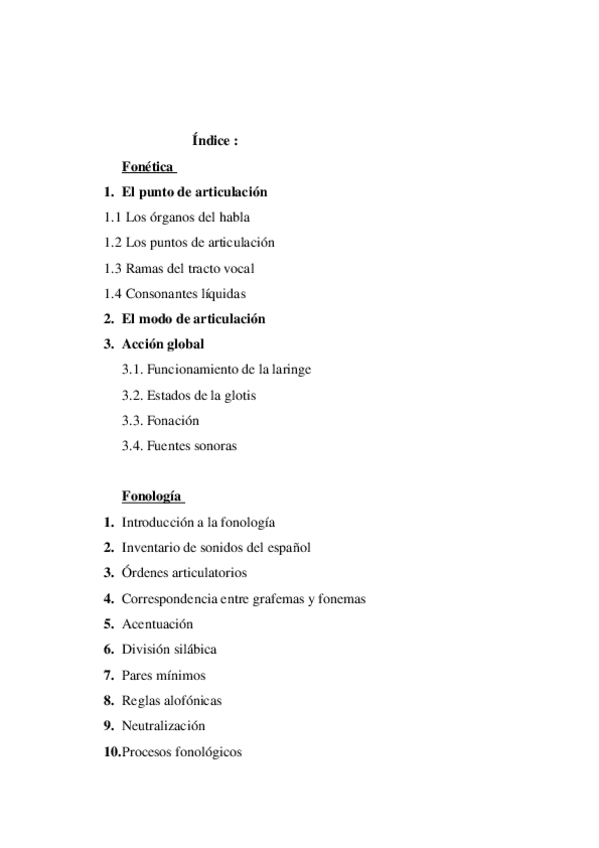 Índice :

Fonética

1. El punto de articulación

1.1 Los órganos del habla

1.2 Los puntos de articulación

1.3 Ramas del tracto vocal

1.4 Consonantes líquidas

2. El modo de articulación

3. Acción global

3.1. Funcionamiento de la laringe

3.2. Estados de la glotis

3.3. Fonación

3.4. Fuentes sonoras

Fonología

1. Introducción a la fonología

2. Inventario de sonidos del español

3. Órdenes articulatorios

4. Correspondencia entre grafemas y fonemas

5. Acentuación

6. División silábica

7. Pares mínimos

8. Reglas alofónicas

9. Neutralización

10. Procesos fonológicos